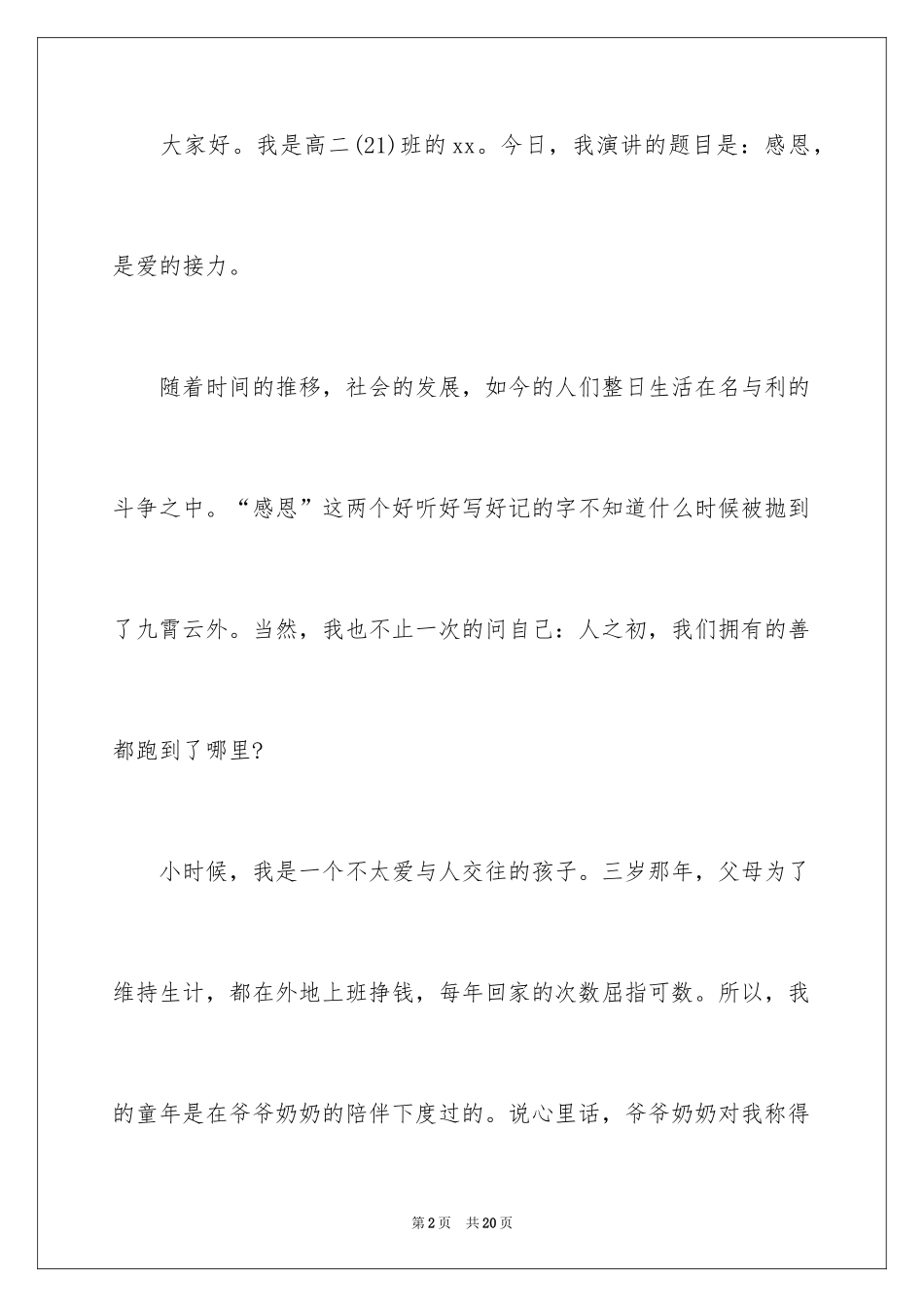 大家好。我是高二(21)班的xx。今日，我演讲的题目是：感恩，是爱的接力。

随着时间的推移，社会的发展，如今的人们整日生活在名与利的斗争之中。“感恩”这两个好听好写好记的字不知道什么时候被抛到了九霄云外。当然，我也不止一次的问自己：人之初，我们拥有的善都跑到了哪里?

小时候，我是一个不太爱与人交往的孩子。三岁那年，父母为了维持生计，都在外地上班挣钱，每年回家的次数屈指可数。所以，我的童年是在爷爷奶奶的陪伴下度过的。说心里话，爷爷奶奶对我称得

第2页 共20页